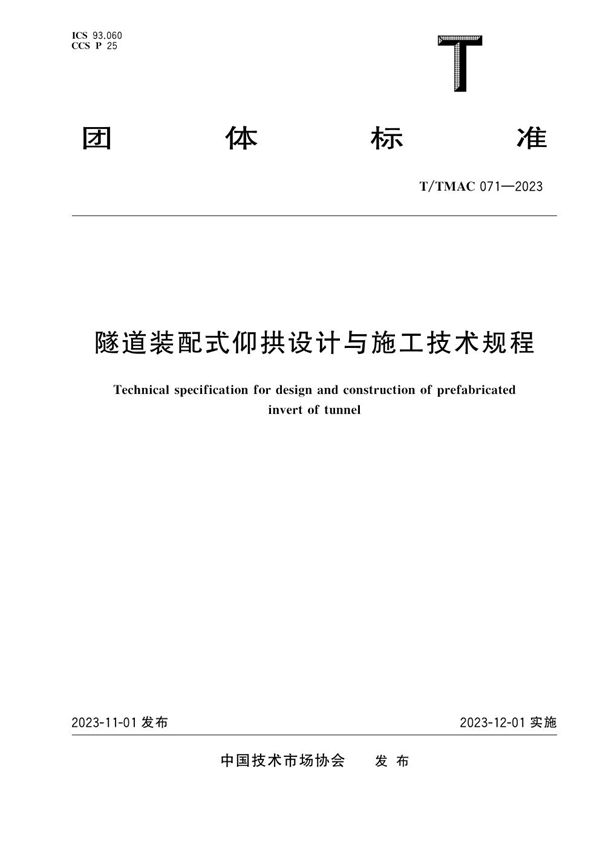 ICS 93.060
CCS P 25

T

团　体　标　准

T/TMAC 071—2023

隧道装配式仰拱设计与施工技术规程

Technical specification for design and construction of prefabricated invert of tunnel

2023-11-01 发布

2023-12-01 实施

中国技术市场协会　发 布